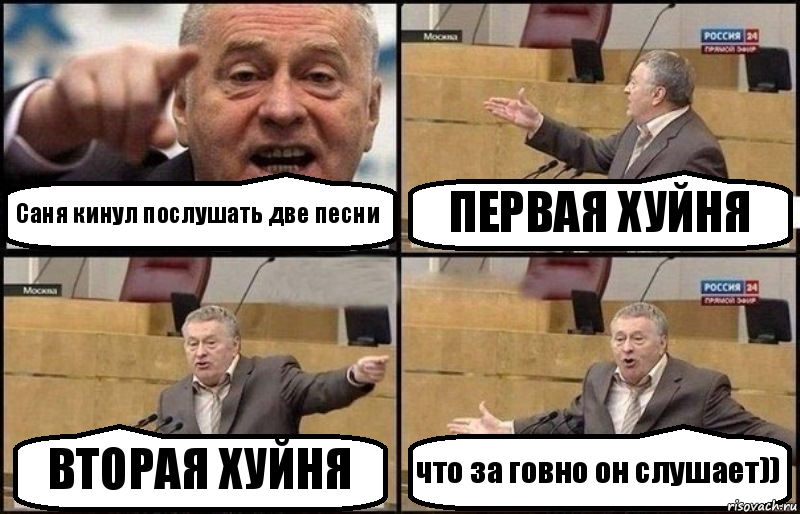 Саня кинул послушать две песни

Москва

РОССИЯ 24
ПРЯМОЙ ЭФИР

ПЕРВАЯ ХУЙНЯ

Москва

ВТОРАЯ ХУЙНЯ

РОССИЯ 24
ПРЯМОЙ ЭФИР

что за говно он слушает))

risovach.ru